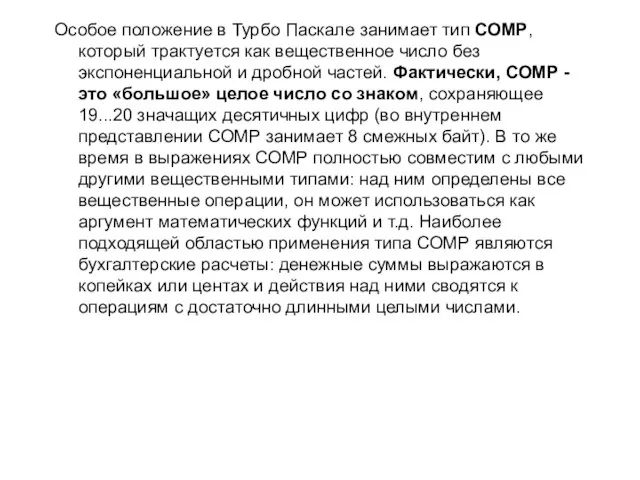 Особое положение в Турбо Паскале занимает тип COMP, который трактуется как вещественное число без экспоненциальной и дробной частей. Фактически, COMP - это «большое» целое число со знаком, сохраняющее 19...20 значащих десятичных цифр (во внутреннем представлении COMP занимает 8 смежных байт). В то же время в выражениях COMP полностью совместим с любыми другими вещественными типами: над ним определены все вещественные операции, он может использоваться как аргумент математических функций и т.д. Наиболее подходящей областью применения типа COMP являются бухгалтерские расчеты: денежные суммы выражаются в копейках или центах и действия над ними сводятся к операциям с достаточно длинными целыми числами.